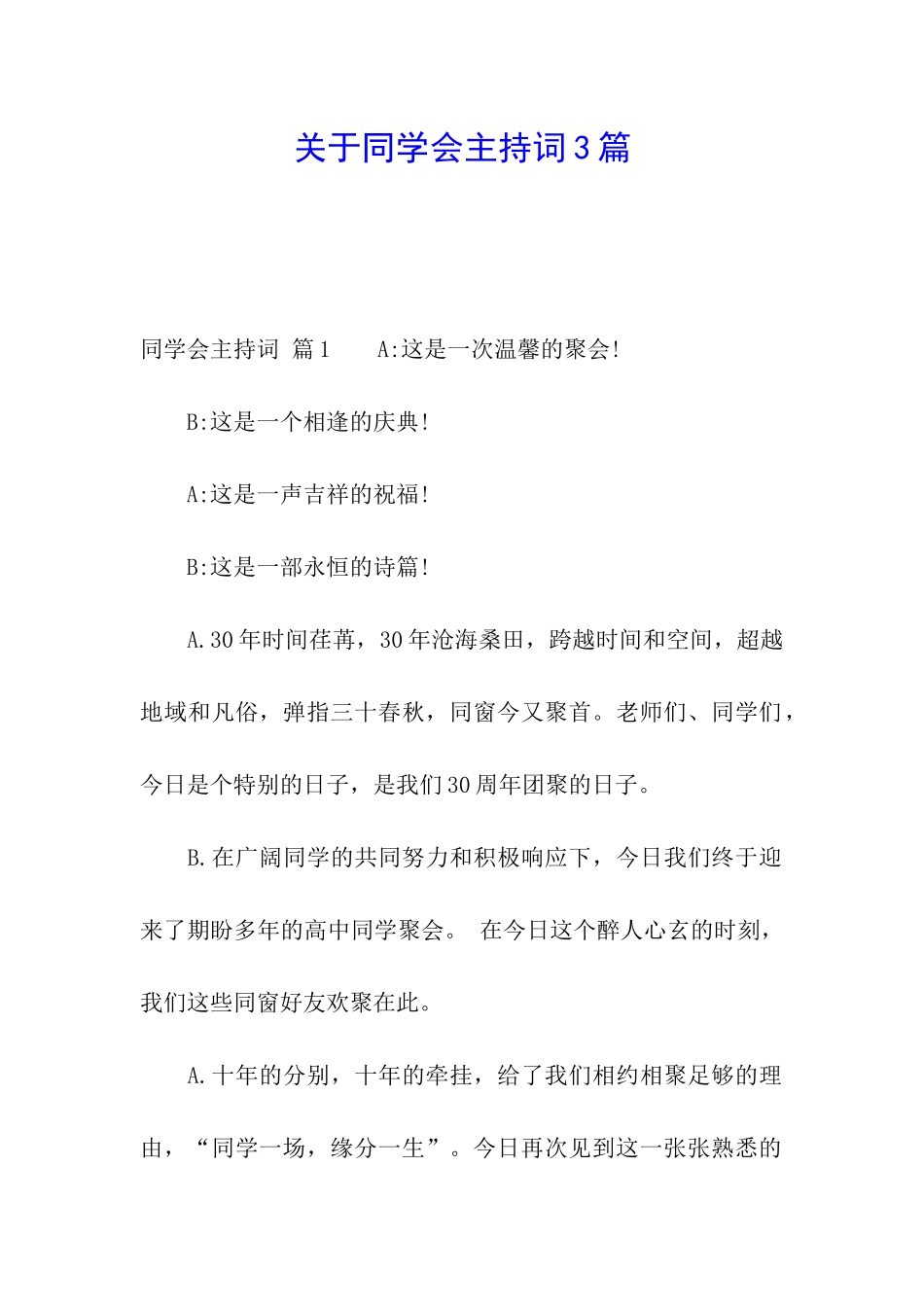 关于同学会主持词3篇

同学会主持词 篇1　　A:这是一次温馨的聚会!

B:这是一个相逢的庆典!

A:这是一声吉祥的祝福!

B:这是一部永恒的诗篇!

A.30年时间荏苒，30年沧海桑田，跨越时间和空间，超越地域和凡俗，弹指三十春秋，同窗今又聚首。老师们、同学们，今日是个特别的日子，是我们30周年团聚的日子。

B.在广阔同学的共同努力和积极响应下，今日我们终于迎来了期盼多年的高中同学聚会。 在今日这个醉人心玄的时刻，我们这些同窗好友欢聚在此。

A.十年的分别，十年的牵挂，给了我们相约相聚足够的理由，“同学一场，缘分一生”。今日再次见到这一张张熟悉的